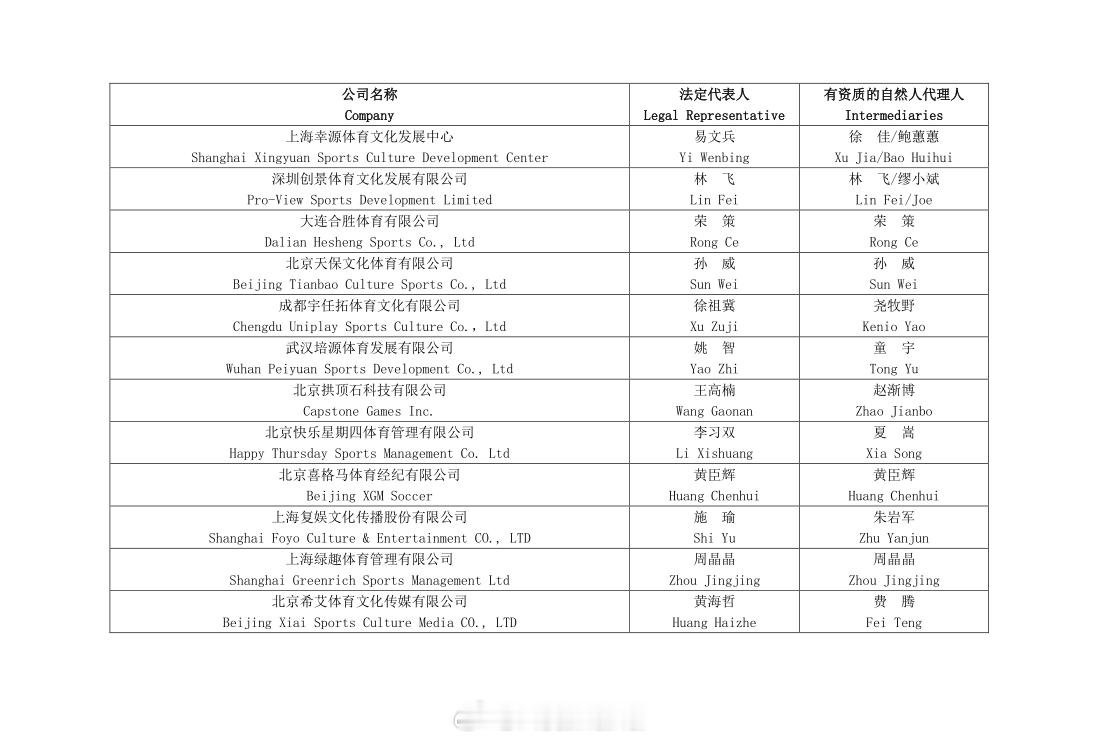 | 公司名称 Company | 法定代表人 Legal Representative | 有资质的自然人代理人 Intermediaries |
|---|---|---|
| 上海幸源体育文化发展中心 Shanghai Xingyuan Sports Culture Development Center | 易文兵 Yi Wenbing | 徐 佳/鲍蕙蕙 Xu Jia/Bao Huihui |
| 深圳创景体育文化发展有限公司 Pro-View Sports Development Limited | 林 飞 Lin Fei | 林 飞/缪小斌 Lin Fei/Joe |
| 大连合胜体育有限公司 Dalian Hesheng Sports Co., Ltd | 荣 策 Rong Ce | 荣 策 Rong Ce |
| 北京天保文化体育有限公司 Beijing Tianbao Culture Sports Co., Ltd | 孙 威 Sun Wei | 孙 威 Sun Wei |
| 成都宇任拓体育文化有限公司 Chengdu Uniplay Sports Culture Co., Ltd | 徐祖冀 Xu Zuji | 尧牧野 Kenio Yao |
| 武汉培源体育发展有限公司 Wuhan Peiyuan Sports Development Co., Ltd | 姚 智 Yao Zhi | 童 宇 Tong Yu |
| 北京拱顶石科技有限公司 Capstone Games Inc. | 王高楠 Wang Gaonan | 赵渐博 Zhao Jianbo |
| 北京快乐星期四体育管理有限公司 Happy Thursday Sports Management Co. Ltd | 李习双 Li Xishuang | 夏 嵩 Xia Song |
| 北京喜格马体育经纪有限公司 Beijing XGM Soccer | 黄臣辉 Huang Chenhui | 黄臣辉 Huang Chenhui |
| 上海复娱文化传播股份有限公司 Shanghai Foyo Culture & Entertainment CO., LTD | 施 瑜 Shi Yu | 朱岩军 Zhu Yanjun |
| 上海绿趣体育管理有限公司 Shanghai Greenrich Sports Management Ltd | 周晶晶 Zhou Jingjing | 周晶晶 Zhou Jingjing |
| 北京希艾体育文化传媒有限公司 Beijing Xiai Sports Culture Media CO., LTD | 黄海哲 Huang Haizhe | 费 腾 Fei Teng |